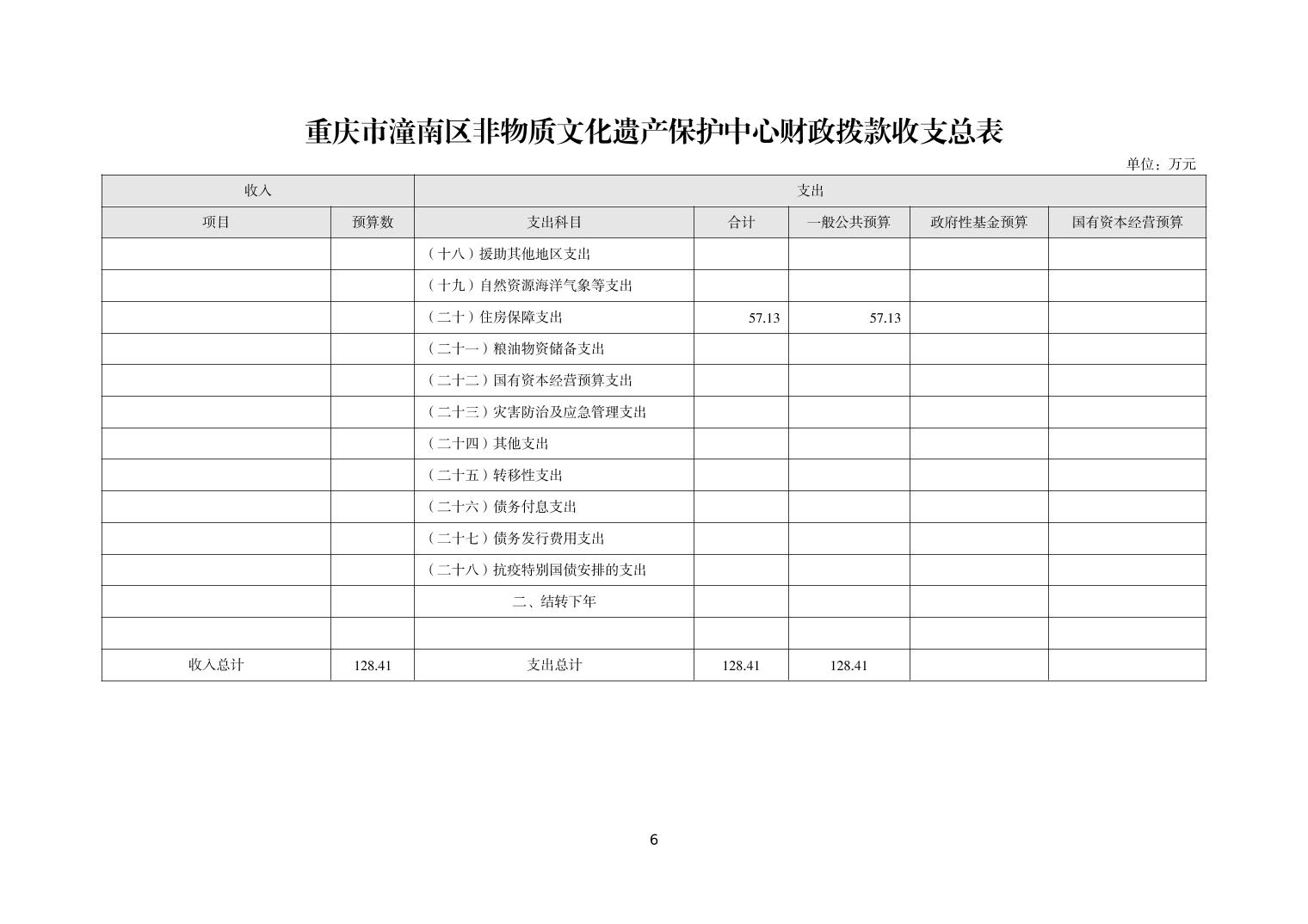 重庆市潼南区非物质文化遗产保护中心财政拨款收支总表

单位：万元

| 收入 | | 支出 | | | | |
|---|---|---|---|---|---|---|
| 项目 | 预算数 | 支出科目 | 合计 | 一般公共预算 | 政府性基金预算 | 国有资本经营预算 |
| | | （十八）援助其他地区支出 | | | | |
| | | （十九）自然资源海洋气象等支出 | | | | |
| | | （二十）住房保障支出 | 57.13 | 57.13 | | |
| | | （二十一）粮油物资储备支出 | | | | |
| | | （二十二）国有资本经营预算支出 | | | | |
| | | （二十三）灾害防治及应急管理支出 | | | | |
| | | （二十四）其他支出 | | | | |
| | | （二十五）转移性支出 | | | | |
| | | （二十六）债务付息支出 | | | | |
| | | （二十七）债务发行费用支出 | | | | |
| | | （二十八）抗疫特别国债安排的支出 | | | | |
| | | 二、结转下年 | | | | |
| | | | | | | |
| 收入总计 | 128.41 | 支出总计 | 128.41 | 128.41 | | |

6